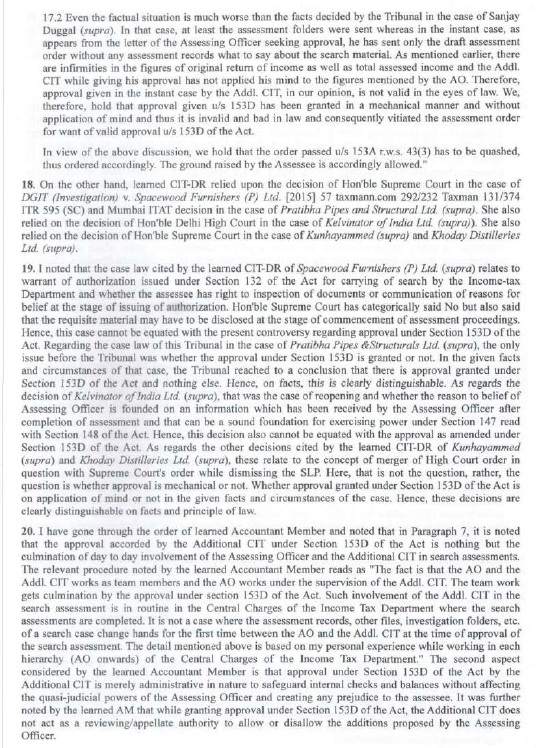 17.2 Even the factual situation is much worse than the facts decided by the Tribunal in the case of Sanjay Duggal (supra). In that case, at least the assessment folders were sent whereas in the instant case, as appears from the letter of the Assessing Officer seeking approval, he has sent only the draft assessment order without any assessment records what to say about the search material. As mentioned earlier, there are infirmities in the figures of original return of income as well as total assessed income and the Addl. CIT while giving his approval has not applied his mind to the figures mentioned by the AO. Therefore, approval given in the instant case by the Addl. CIT, in our opinion, is not valid in the eyes of law. We, therefore, hold that approval given u/s 153D has been granted in a mechanical manner and without application of mind and thus it is invalid and bad in law and consequently vitiated the assessment order for want of valid approval u/s 153D of the Act.

In view of the above discussion, we hold that the order passed u/s 153A r.w.s. 43(3) has to be quashed, thus ordered accordingly. The ground raised by the Assessee is accordingly allowed."

18. On the other hand, learned CIT-DR relied upon the decision of Hon'ble Supreme Court in the case of DGIT (Investigation) v. Spacewood Furnishers (P) Ltd. [2015] 57 taxmann.com 292/232 Taxman 131/374 ITR 595 (SC) and Mumbai ITAT decision in the case of Pratibha Pipes and Structural Ltd. (supra). She also relied on the decision of Hon'ble Delhi High Court in the case of Kelvinator of India Ltd. (supra)). She also relied on the decision of Hon'ble Supreme Court in the case of Kunhayammed (supra) and Khoday Distilleries Ltd. (supra).

19. I noted that the case law cited by the learned CIT-DR of Spacewood Furnishers (P) Ltd. (supra) relates to warrant of authorization issued under Section 132 of the Act for carrying of search by the Income-tax Department and whether the assessee has right to inspection of documents or communication of reasons for belief at the stage of issuing of authorization. Hon'ble Supreme Court has categorically said No but also said that the requisite material may have to be disclosed at the stage of commencement of assessment proceedings. Hence, this case cannot be equated with the present controversy regarding approval under Section 153D of the Act. Regarding the case law of this Tribunal in the case of Pratibha Pipes &Structurals Ltd. (supra), the only issue before the Tribunal was whether the approval under Section 153D is granted or not. In the given facts and circumstances of that case, the Tribunal reached to a conclusion that there is approval granted under Section 153D of the Act and nothing else. Hence, on facts, this is clearly distinguishable. As regards the decision of Kelvinator of India Ltd. (supra), that was the case of reopening and whether the reason to belief of Assessing Officer is founded on an information which has been received by the Assessing Officer after completion of assessment and that can be a sound foundation for exercising power under Section 147 read with Section 148 of the Act. Hence, this decision also cannot be equated with the approval as amended under Section 153D of the Act. As regards the other decisions cited by the learned CIT-DR of Kunhayammed (supra) and Khoday Distilleries Ltd. (supra), these relate to the concept of merger of High Court order in question with Supreme Court's order while dismissing the SLP. Here, that is not the question, rather, the question is whether approval is mechanical or not. Whether approval granted under Section 153D of the Act is on application of mind or not in the given facts and circumstances of the case. Hence, these decisions are clearly distinguishable on facts and principle of law.

20. I have gone through the order of learned Accountant Member and noted that in Paragraph 7, it is noted that the approval accorded by the Additional CIT under Section 153D of the Act is nothing but the culmination of day to day involvement of the Assessing Officer and the Additional CIT in search assessments. The relevant procedure noted by the learned Accountant Member reads as "The fact is that the AO and the Addl. CIT works as team members and the AO works under the supervision of the Addl. CIT. The team work gets culmination by the approval under section 153D of the Act. Such involvement of the Addl. CIT in the search assessment is in routine in the Central Charges of the Income Tax Department where the search assessments are completed. It is not a case where the assessment records, other files, investigation folders, etc. of a search case change hands for the first time between the AO and the Addl. CIT at the time of approval of the search assessment. The detail mentioned above is based on my personal experience while working in each hierarchy (AO onwards) of the Central Charges of the Income Tax Department." The second aspect considered by the learned Accountant Member is that approval under Section 153D of the Act by the Additional CIT is merely administrative in nature to safeguard internal checks and balances without affecting the quasi-judicial powers of the Assessing Officer and creating any prejudice to the assessee. It was further noted by the learned AM that while granting approval under Section 153D of the Act, the Additional CIT does not act as a reviewing/appellate authority to allow or disallow the additions proposed by the Assessing Officer.